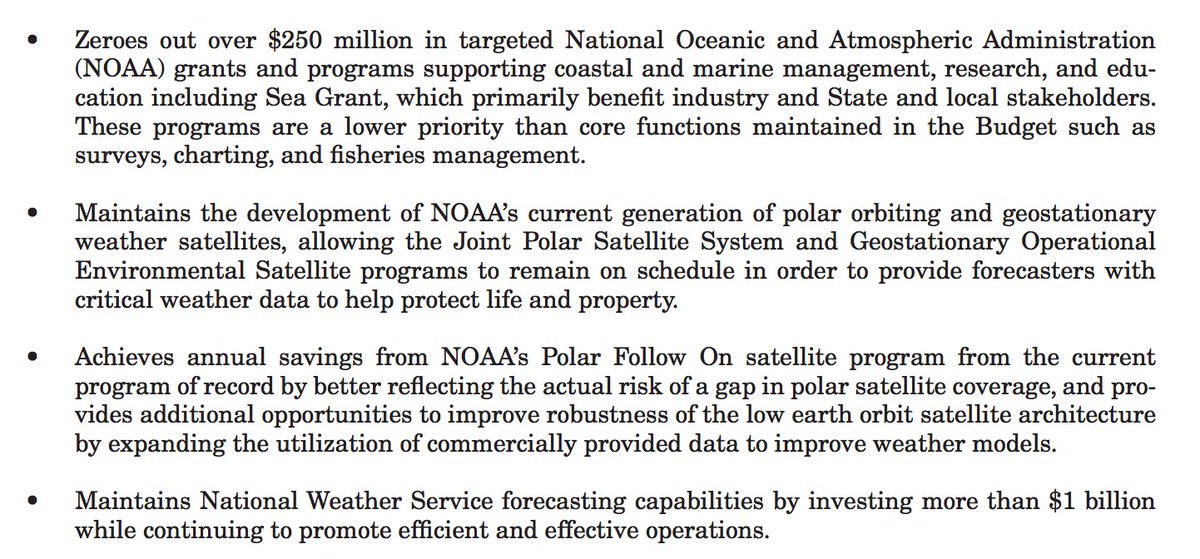 • Zeroes out over \$250 million in targeted National Oceanic and Atmospheric Administration (NOAA) grants and programs supporting coastal and marine management, research, and education including Sea Grant, which primarily benefit industry and State and local stakeholders. These programs are a lower priority than core functions maintained in the Budget such as surveys, charting, and fisheries management.

• Maintains the development of NOAA's current generation of polar orbiting and geostationary weather satellites, allowing the Joint Polar Satellite System and Geostationary Operational Environmental Satellite programs to remain on schedule in order to provide forecasters with critical weather data to help protect life and property.

• Achieves annual savings from NOAA's Polar Follow On satellite program from the current program of record by better reflecting the actual risk of a gap in polar satellite coverage, and provides additional opportunities to improve robustness of the low earth orbit satellite architecture by expanding the utilization of commercially provided data to improve weather models.

• Maintains National Weather Service forecasting capabilities by investing more than \$1 billion while continuing to promote efficient and effective operations.